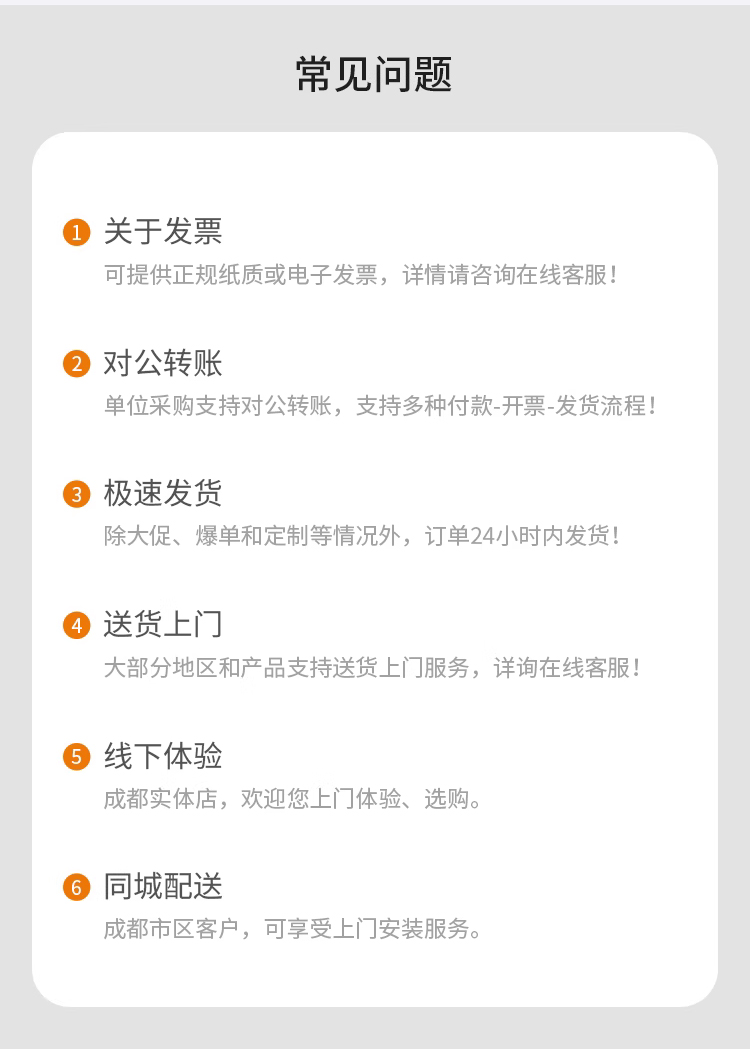 常见问题

1 关于发票
可提供正规纸质或电子发票，详情请咨询在线客服！

2 对公转账
单位采购支持对公转账，支持多种付款-开票-发货流程！

3 极速发货
除大促、爆单和定制等情况外，订单24小时内发货！

4 送货上门
大部分地区和产品支持送货上门服务，详询在线客服！

5 线下体验
成都实体店，欢迎您上门体验、选购。

6 同城配送
成都市区客户，可享受上门安装服务。